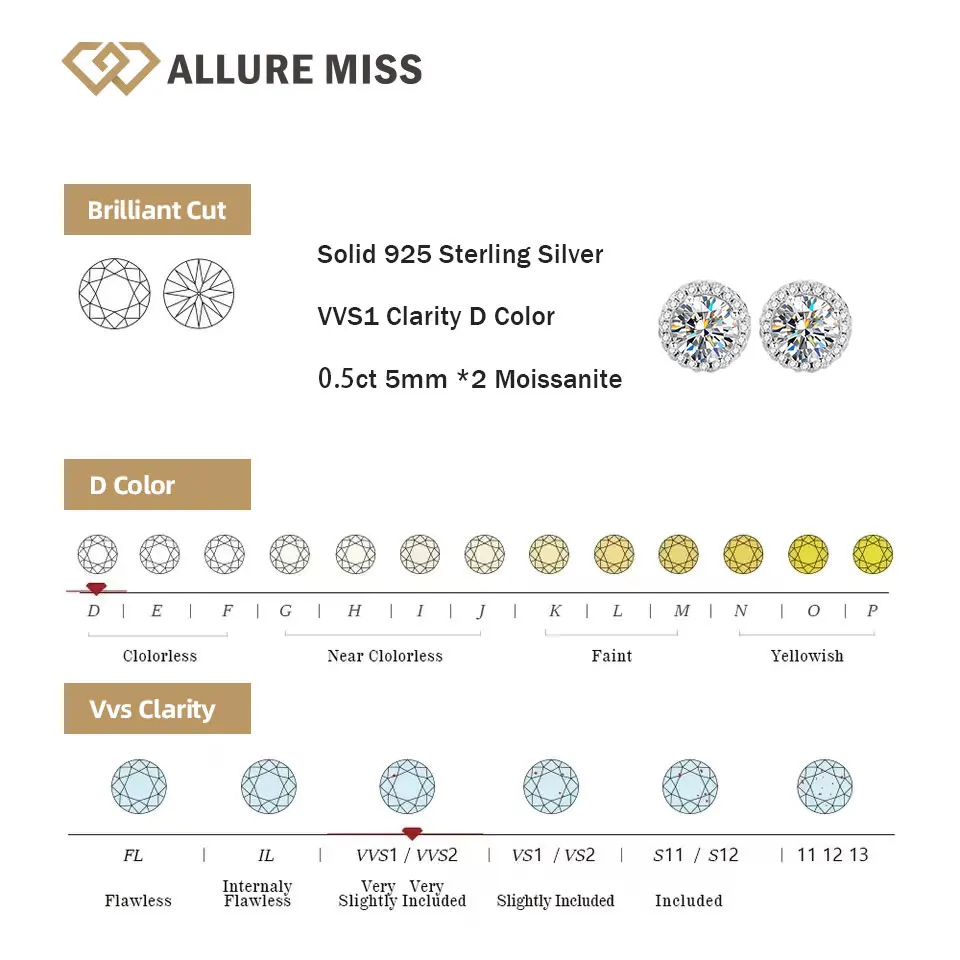 ALLURE MISS

Brilliant Cut

Solid 925 Sterling Silver

VVS1 Clarity D Color

0.5ct 5mm *2 Moissanite

D Color

D | E | F | G | H | I | J | K | L | M | N | O | P

Clolorless

Near Clolorless

Faint

Yellowish

Vvs Clarity

FL | IL | VVS1 / VVS2 | VS1 / VS2 | S11 / S12 | 11 12 13

Flawless

Internaly Flawless

Very Very Slightly Included

Slightly Included

Included